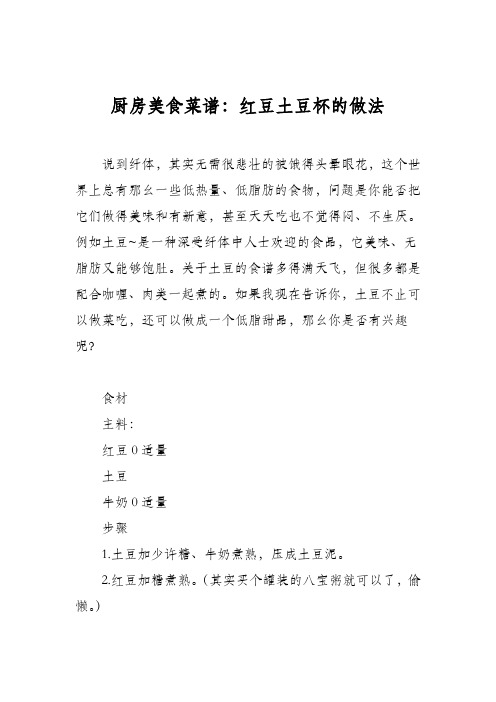 厨房美食菜谱：红豆土豆杯的做法

说到纤体，其实无需很悲壮的被饿得头晕眼花，这个世界上总有那么一些低热量、低脂肪的食物，问题是你能否把它们做得美味和有新意，甚至天天吃也不觉得闷、不生厌。例如土豆~是一种深受纤体中人士欢迎的食品，它美味、无脂肪又能够饱肚。关于土豆的食谱多得满天飞，但很多都是配合咖喱、肉类一起煮的。如果我现在告诉你，土豆不止可以做菜吃，还可以做成一个低脂甜品，那么你是否有兴趣呢？

食材

主料：

红豆 0 适量

土豆

牛奶 0 适量

步骤

1.土豆加少许糖、牛奶煮熟，压成土豆泥。

2.红豆加糖煮熟。（其实买个罐装的八宝粥就可以了，偷懒。）